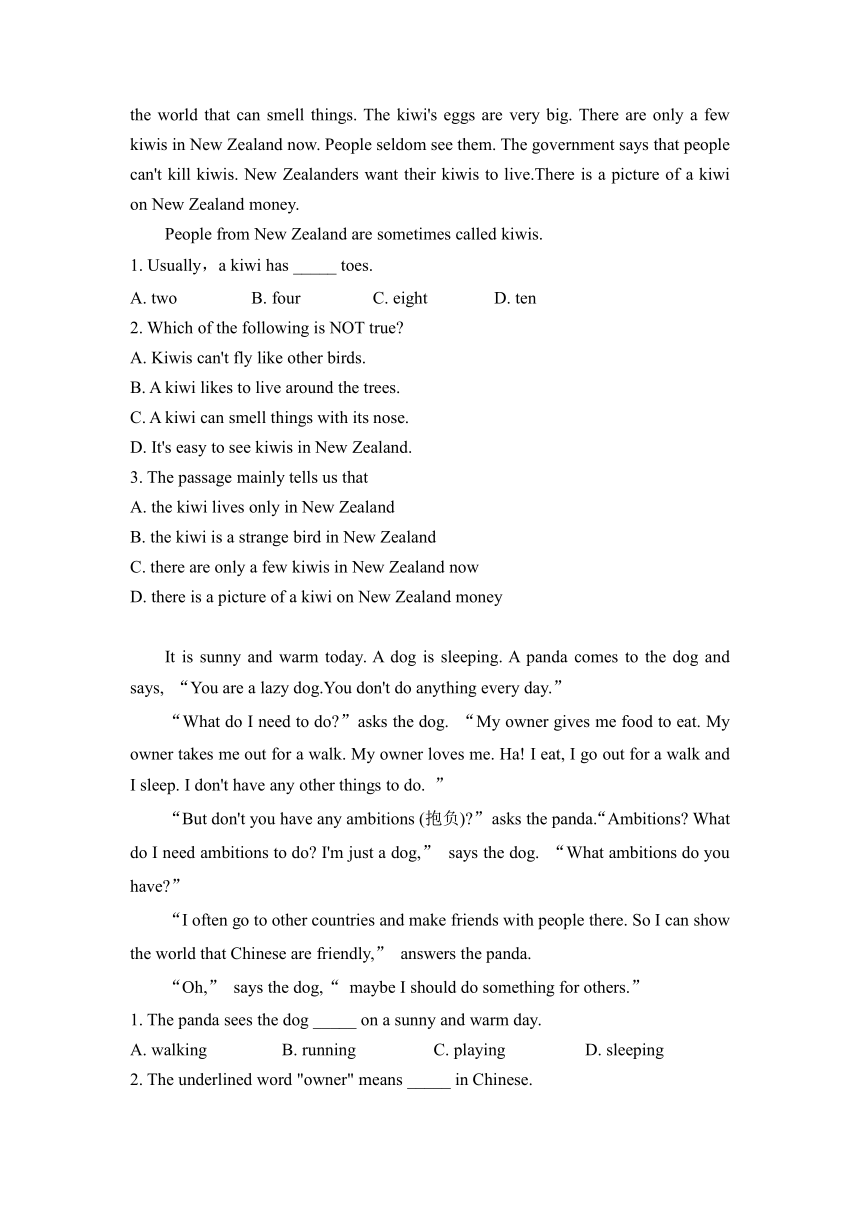 the world that can smell things. The kiwi's eggs are very big. There are only a few kiwis in New Zealand now. People seldom see them. The government says that people can't kill kiwis. New Zealanders want their kiwis to live.There is a picture of a kiwi on New Zealand money.

People from New Zealand are sometimes called kiwis.

1. Usually，a kiwi has _____ toes.

A. two B. four C. eight D. ten

2. Which of the following is NOT true?

A. Kiwis can't fly like other birds.

B. A kiwi likes to live around the trees.

C. A kiwi can smell things with its nose.

D. It's easy to see kiwis in New Zealand.

3. The passage mainly tells us that

A. the kiwi lives only in New Zealand

B. the kiwi is a strange bird in New Zealand

C. there are only a few kiwis in New Zealand now

D. there is a picture of a kiwi on New Zealand money

It is sunny and warm today. A dog is sleeping. A panda comes to the dog and says, “You are a lazy dog.You don't do anything every day.”

“What do I need to do?”asks the dog. “My owner gives me food to eat. My owner takes me out for a walk. My owner loves me. Ha! I eat, I go out for a walk and I sleep. I don't have any other things to do. ”

“But don't you have any ambitions (抱负)?”asks the panda.“Ambitions? What do I need ambitions to do? I'm just a dog,” says the dog. “What ambitions do you have?”

“I often go to other countries and make friends with people there. So I can show the world that Chinese are friendly,” answers the panda.

“Oh,” says the dog,“ maybe I should do something for others.”

1. The panda sees the dog _____ on a sunny and warm day.

A. walking B. running C. playing D. sleeping

2. The underlined word "owner" means _____ in Chinese.